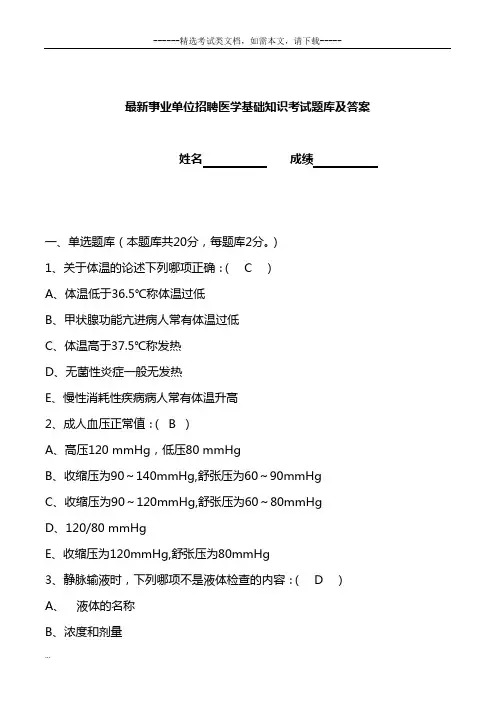 ------精选考试类文档，如需本文，请下载-----

最新事业单位招聘医学基础知识考试题库及答案

姓名__________ 成绩__________

一、单选题库（本题库共20分，每题库2分。）

1、关于体温的论述下列哪项正确：（ C ）

A、体温低于36.5℃称体温过低

B、甲状腺功能亢进病人常有体温过低

C、体温高于37.5℃称发热

D、无菌性炎症一般无发热

E、慢性消耗性疾病病人常有体温升高

2、成人血压正常值：（ B ）

A、高压120 mmHg，低压80 mmHg

B、收缩压为90～140mmHg,舒张压为60～90mmHg

C、收缩压为90～120mmHg,舒张压为60～80mmHg

D、120/80 mmHg

E、收缩压为120mmHg,舒张压为80mmHg

3、静脉输液时，下列哪项不是液体检查的内容：（ D ）

A、 液体的名称

B、浓度和剂量

...